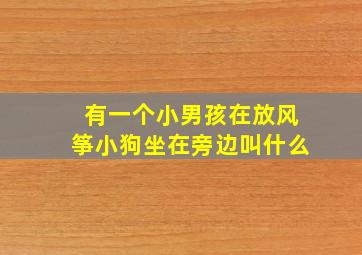 有一个小男孩在放风筝小狗坐在旁边叫什么